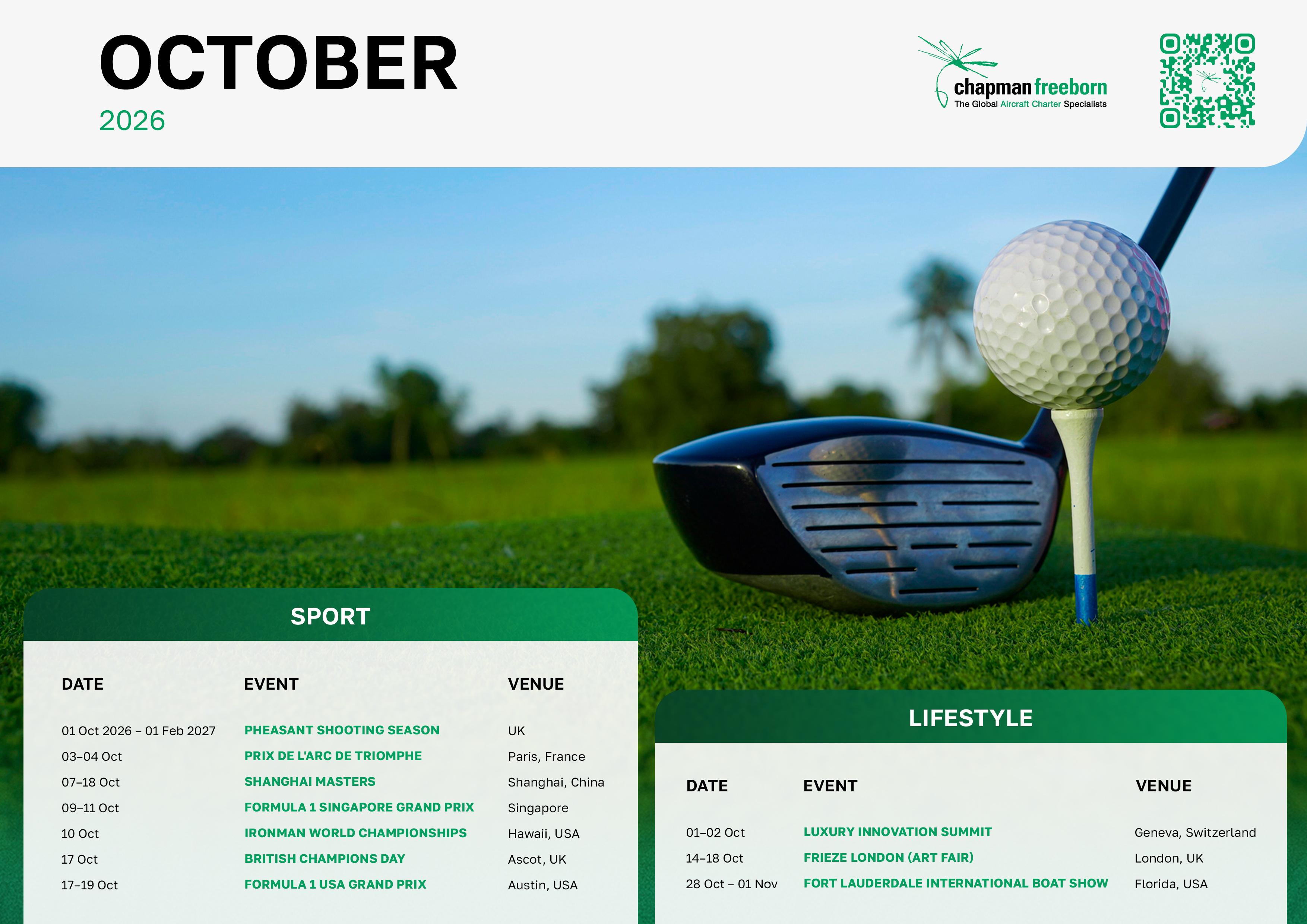 OCTOBER
2026

chapman freeborn
The Global Aircraft Charter Specialists

SPORT

| DATE | EVENT | VENUE |
|---|---|---|
| 01 Oct 2026 – 01 Feb 2027 | PHEASANT SHOOTING SEASON | UK |
| 03–04 Oct | PRIX DE L'ARC DE TRIOMPHE | Paris, France |
| 07–18 Oct | SHANGHAI MASTERS | Shanghai, China |
| 09–11 Oct | FORMULA 1 SINGAPORE GRAND PRIX | Singapore |
| 10 Oct | IRONMAN WORLD CHAMPIONSHIPS | Hawaii, USA |
| 17 Oct | BRITISH CHAMPIONS DAY | Ascot, UK |
| 17–19 Oct | FORMULA 1 USA GRAND PRIX | Austin, USA |

LIFESTYLE

| DATE | EVENT | VENUE |
|---|---|---|
| 01–02 Oct | LUXURY INNOVATION SUMMIT | Geneva, Switzerland |
| 14–18 Oct | FRIEZE LONDON (ART FAIR) | London, UK |
| 28 Oct – 01 Nov | FORT LAUDERDALE INTERNATIONAL BOAT SHOW | Florida, USA |